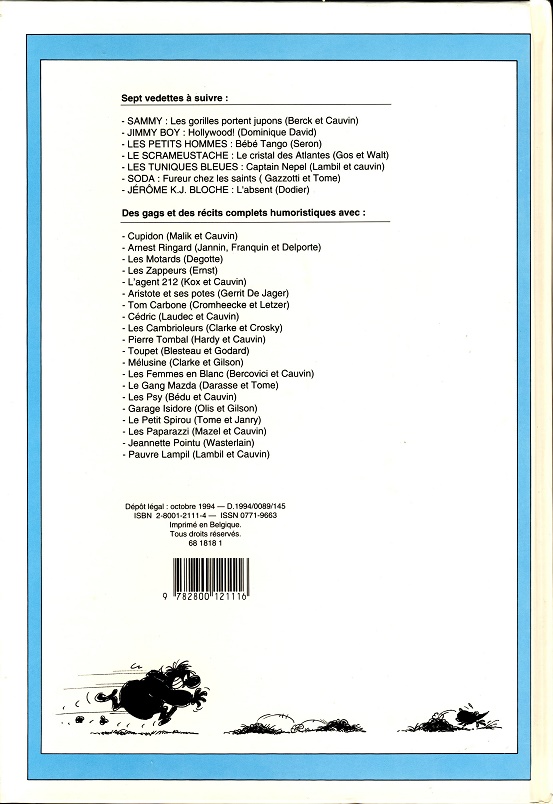 Sept vedettes à suivre :

- SAMMY : Les gorilles portent jupons (Berck et Cauvin)
- JIMMY BOY : Hollywood! (Dominique David)
- LES PETITS HOMMES : Bébé Tango (Seron)
- LE SCRAMEUSTACHE : Le cristal des Atlantes (Gos et Walt)
- LES TUNIQUES BLEUES : Captain Nepel (Lambil et cauvin)
- SODA : Fureur chez les saints ( Gazzotti et Tome)
- JÉRÔME K.J. BLOCHE : L'absent (Dodier)

Des gags et des récits complets humoristiques avec :

- Cupidon (Malik et Cauvin)
- Arnest Ringard (Jannin, Franquin et Delporte)
- Les Motards (Degotte)
- Les Zappeurs (Ernst)
- L'agent 212 (Kox et Cauvin)
- Aristote et ses potes (Gerrit De Jager)
- Tom Carbone (Cromheecke et Letzer)
- Cédric (Laudec et Cauvin)
- Les Cambrioleurs (Clarke et Crosky)
- Pierre Tombal (Hardy et Cauvin)
- Toupet (Blesteau et Godard)
- Mélusine (Clarke et Gilson)
- Les Femmes en Blanc (Bercovici et Cauvin)
- Le Gang Mazda (Darasse et Tome)
- Les Psy (Bédu et Cauvin)
- Garage Isidore (Olis et Gilson)
- Le Petit Spirou (Tome et Janry)
- Les Paparazzi (Mazel et Cauvin)
- Jeannette Pointu (Wasterlain)
- Pauvre Lampil (Lambil et Cauvin)

Dépôt légal : octobre 1994 — D.1994/0089/145
ISBN 2-8001-2111-4 — ISSN 0771-9663
Imprimé en Belgique.
Tous droits réservés.
68 1818 1

9 782800 121116